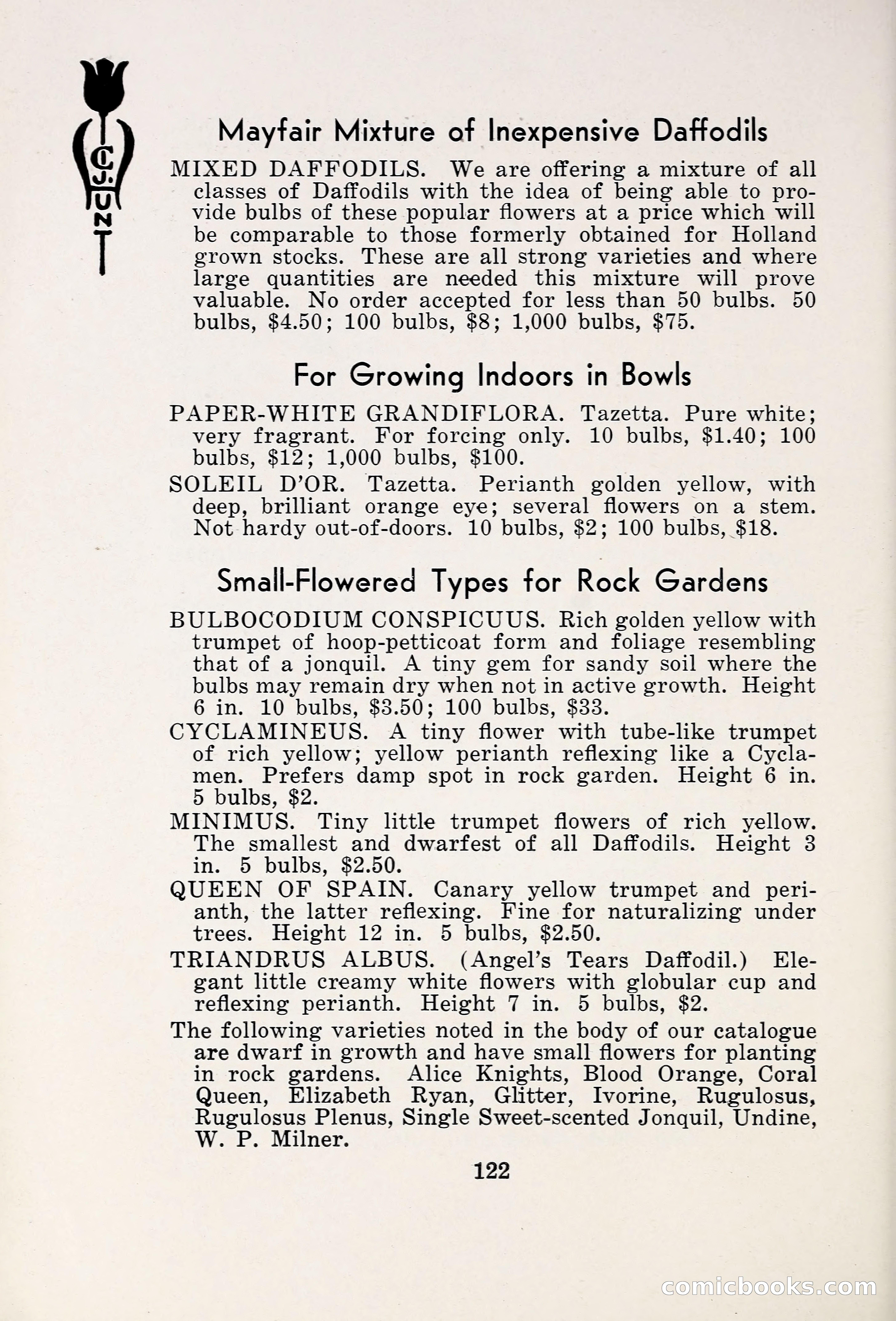 C. J. HUNT

Mayfair Mixture of Inexpensive Daffodils

MIXED DAFFODILS. We are offering a mixture of all classes of Daffodils with the idea of being able to provide bulbs of these popular flowers at a price which will be comparable to those formerly obtained for Holland grown stocks. These are all strong varieties and where large quantities are needed this mixture will prove valuable. No order accepted for less than 50 bulbs. 50 bulbs, \$4.50; 100 bulbs, \$8; 1,000 bulbs, \$75.

For Growing Indoors in Bowls

PAPER-WHITE GRANDIFLORA. Tazetta. Pure white; very fragrant. For forcing only. 10 bulbs, \$1.40; 100 bulbs, \$12; 1,000 bulbs, \$100.

SOLEIL D'OR. Tazetta. Perianth golden yellow, with deep, brilliant orange eye; several flowers on a stem. Not hardy out-of-doors. 10 bulbs, \$2; 100 bulbs, \$18.

Small-Flowered Types for Rock Gardens

BULBOCODIUM CONSPICUUS. Rich golden yellow with trumpet of hoop-petticoat form and foliage resembling that of a jonquil. A tiny gem for sandy soil where the bulbs may remain dry when not in active growth. Height 6 in. 10 bulbs, \$3.50; 100 bulbs, \$33.

CYCLAMINEUS. A tiny flower with tube-like trumpet of rich yellow; yellow perianth reflexing like a Cyclamen. Prefers damp spot in rock garden. Height 6 in. 5 bulbs, \$2.

MINIMUS. Tiny little trumpet flowers of rich yellow. The smallest and dwarfest of all Daffodils. Height 3 in. 5 bulbs, \$2.50.

QUEEN OF SPAIN. Canary yellow trumpet and perianth, the latter reflexing. Fine for naturalizing under trees. Height 12 in. 5 bulbs, \$2.50.

TRIANDRUS ALBUS. (Angel's Tears Daffodil.) Elegant little creamy white flowers with globular cup and reflexing perianth. Height 7 in. 5 bulbs, \$2.

The following varieties noted in the body of our catalogue are dwarf in growth and have small flowers for planting in rock gardens. Alice Knights, Blood Orange, Coral Queen, Elizabeth Ryan, Glitter, Ivorine, Rugulosus, Rugulosus Plenus, Single Sweet-scented Jonquil, Undine, W. P. Milner.

122

comicbooks.com